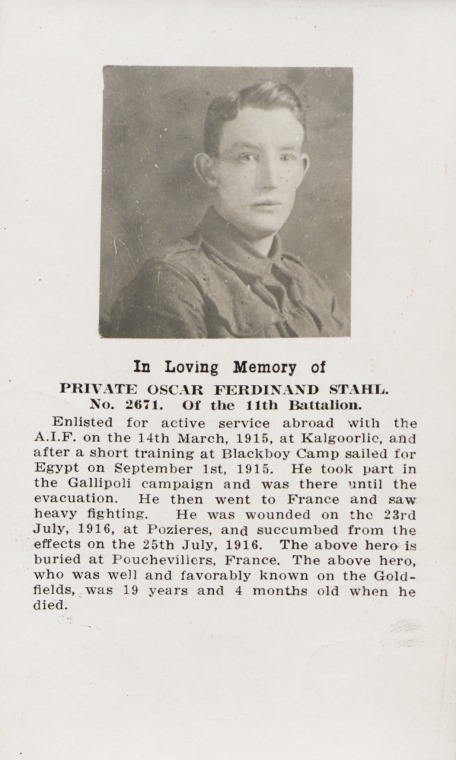 In Loving Memory of

PRIVATE OSCAR FERDINAND STAHL.
No. 2671. Of the 11th Battalion.

Enlisted for active service abroad with the A.I.F. on the 14th March, 1915, at Kalgoorlie, and after a short training at Blackboy Camp sailed for Egypt on September 1st, 1915. He took part in the Gallipoli campaign and was there until the evacuation. He then went to France and saw heavy fighting. He was wounded on the 23rd July, 1916, at Pozieres, and succumbed from the effects on the 25th July, 1916. The above hero is buried at Pouchevillers, France. The above hero, who was well and favorably known on the Goldfields, was 19 years and 4 months old when he died.